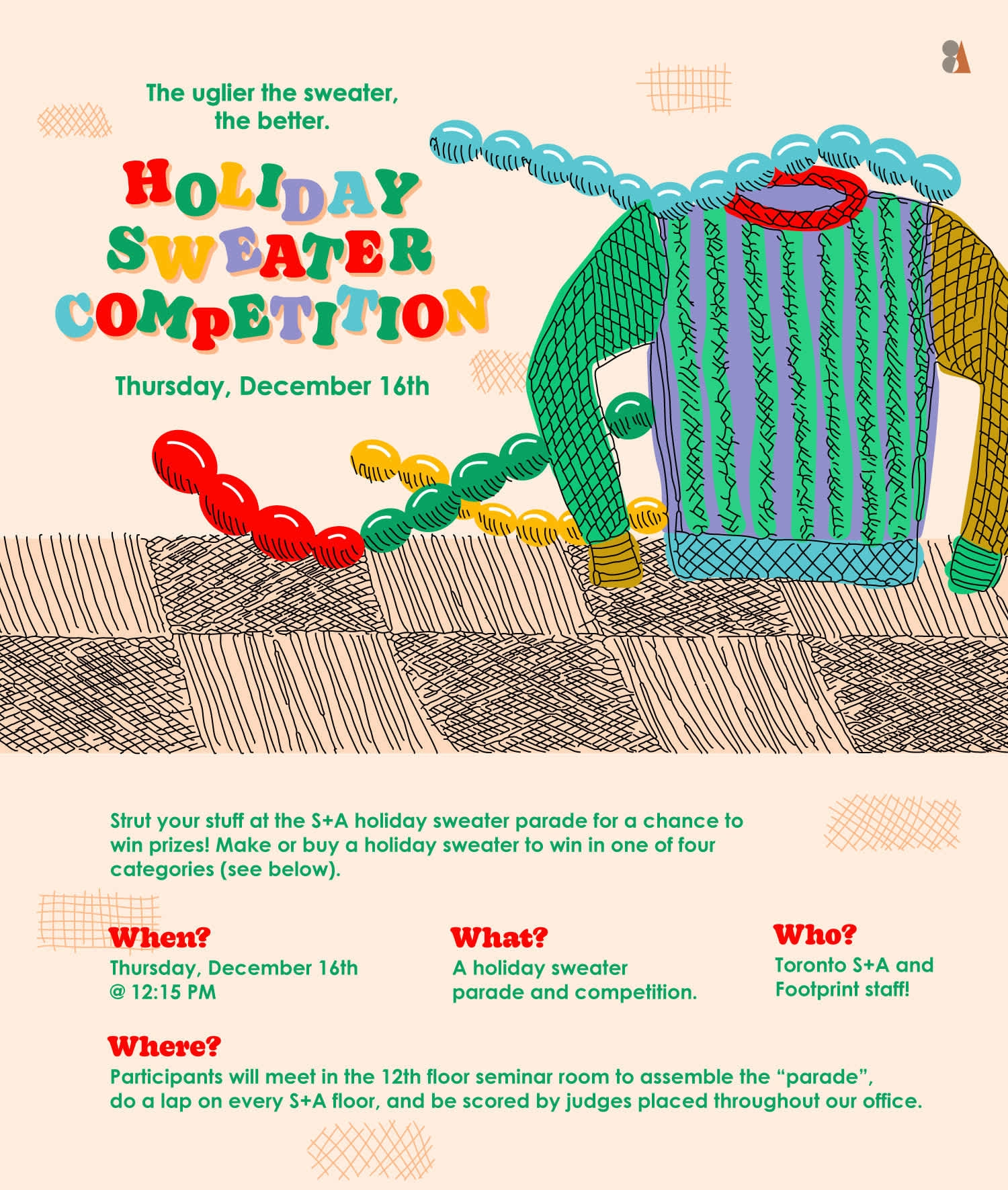 The uglier the sweater, the better.

HOLIDAY SWEATER COMPETITION

Thursday, December 16th

Strut your stuff at the S+A holiday sweater parade for a chance to win prizes! Make or buy a holiday sweater to win in one of four categories (see below).

When?
Thursday, December 16th @ 12:15 PM

What?
A holiday sweater parade and competition.

Who?
Toronto S+A and Footprint staff!

Where?
Participants will meet in the 12th floor seminar room to assemble the “parade”, do a lap on every S+A floor, and be scored by judges placed throughout our office.